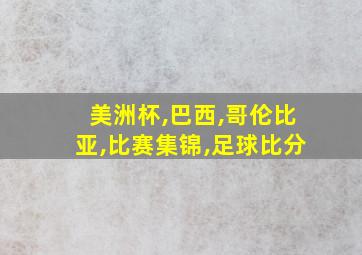 美洲杯,巴西,哥伦比亚,比赛集锦,足球比分